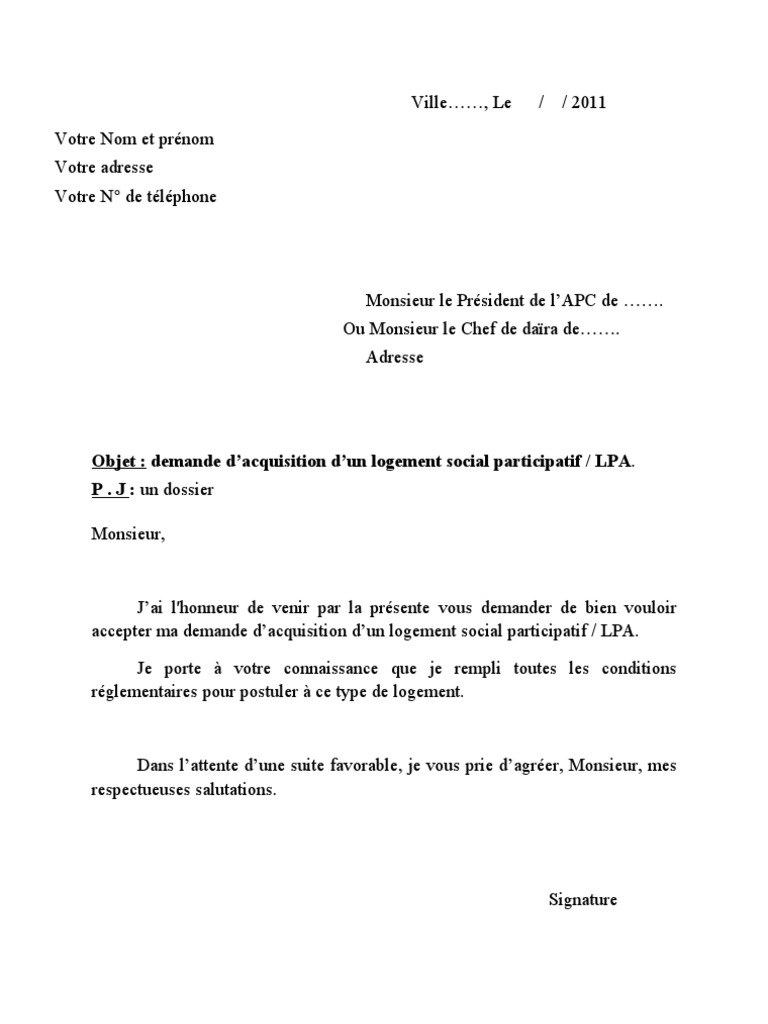 Ville……, Le / / 2011

Votre Nom et prénom
Votre adresse
Votre N° de téléphone

Monsieur le Président de l'APC de …….
Ou Monsieur le Chef de daïra de…….
Adresse

Objet : demande d'acquisition d'un logement social participatif / LPA.
P . J : un dossier

Monsieur,

J'ai l'honneur de venir par la présente vous demander de bien vouloir accepter ma demande d'acquisition d'un logement social participatif / LPA.

Je porte à votre connaissance que je rempli toutes les conditions réglementaires pour postuler à ce type de logement.

Dans l'attente d'une suite favorable, je vous prie d'agréer, Monsieur, mes respectueuses salutations.

Signature